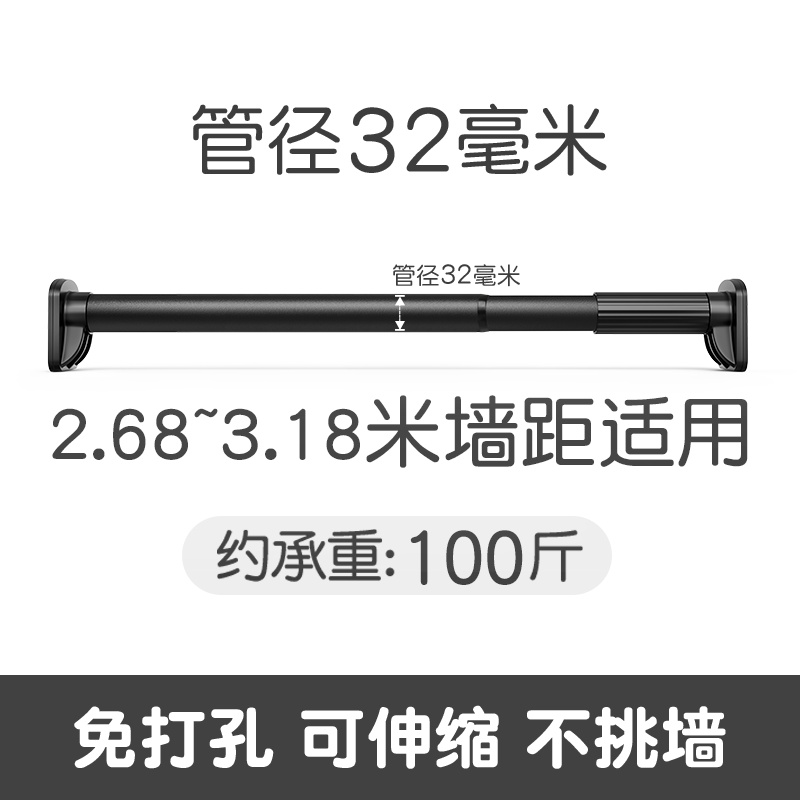 管径32毫米

管径32毫米

2.68~3.18米墙距适用

约承重:100斤

免打孔 可伸缩 不挑墙